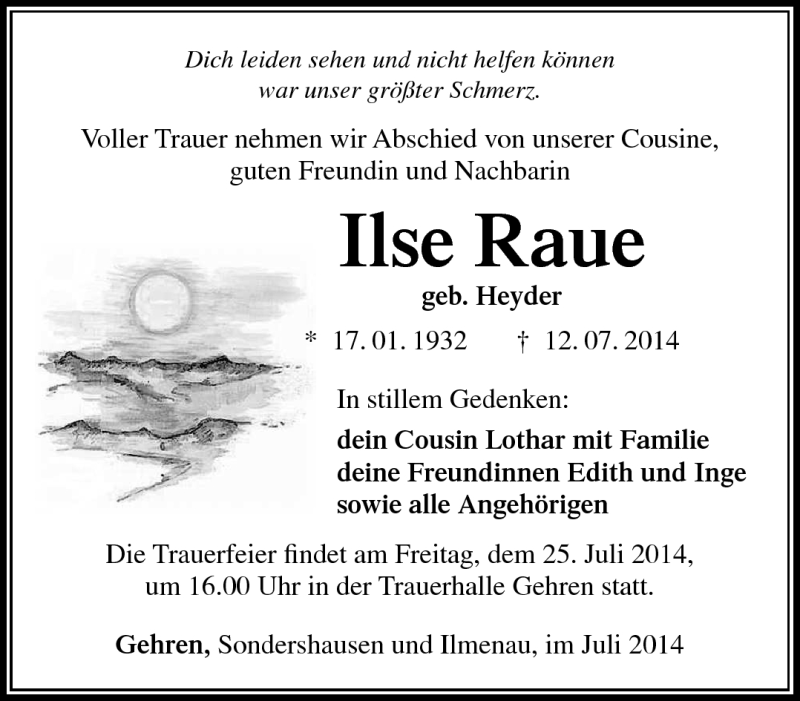 Dich leiden sehen und nicht helfen können
war unser größter Schmerz.

Voller Trauer nehmen wir Abschied von unserer Cousine, guten Freundin und Nachbarin

Ilse Raue

geb. Heyder

* 17. 01. 1932 † 12. 07. 2014

In stillem Gedenken:

dein Cousin Lothar mit Familie
deine Freundinnen Edith und Inge
sowie alle Angehörigen

Die Trauerfeier findet am Freitag, dem 25. Juli 2014, um 16.00 Uhr in der Trauerhalle Gehren statt.

Gehren, Sondershausen und Ilmenau, im Juli 2014